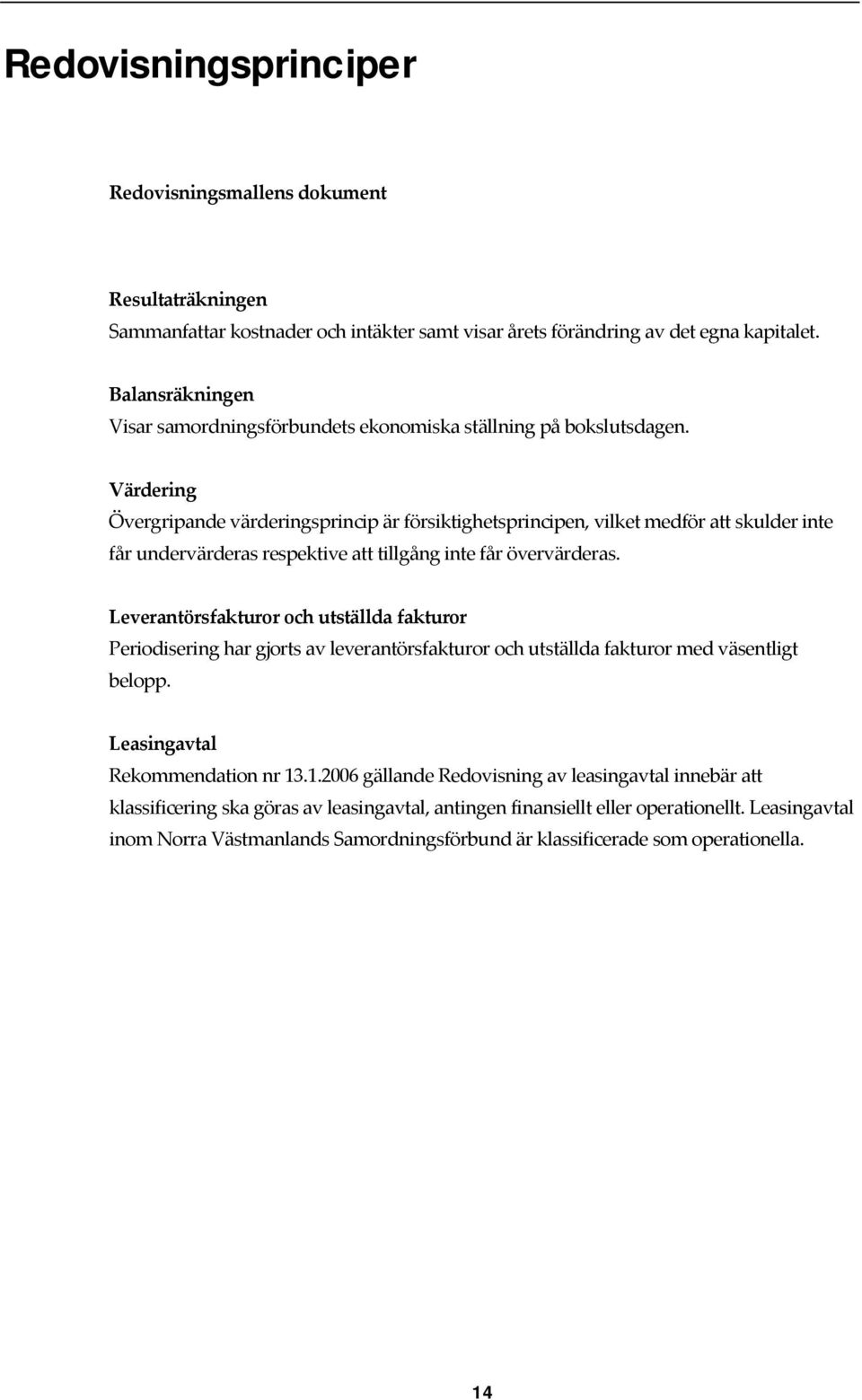 Redovisningsprinciper

Redovisningsmallens dokument

Resultaträkningen
Sammanfattar kostnader och intäkter samt visar årets förändring av det egna kapitalet.

Balansräkningen
Visar samordningsförbundets ekonomiska ställning på bokslutsdagen.

Värdering
Övergripande värderingsprincip är försiktighetsprincipen, vilket medför att skulder inte får undervärderas respektive att tillgång inte får övervärderas.

Leverantörsfakturor och utställda fakturor
Periodisering har gjorts av leverantörsfakturor och utställda fakturor med väsentligt belopp.

Leasingavtal
Rekommendation nr 13.1.2006 gällande Redovisning av leasingavtal innebär att klassificering ska göras av leasingavtal, antingen finansiellt eller operationellt. Leasingavtal inom Norra Västmanlands Samordningsförbund är klassificerade som operationella.

14